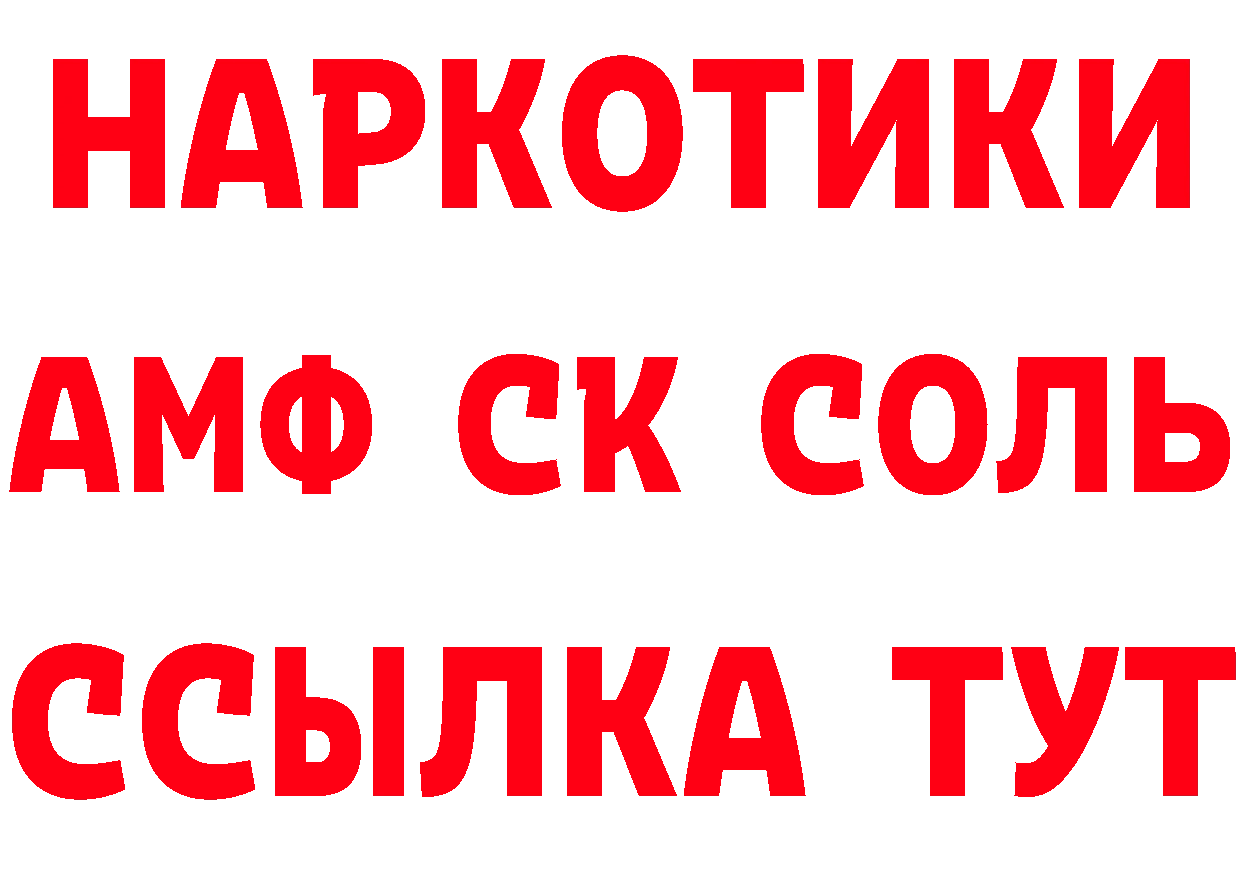 НАРКОТИКИ

АМФ СК СОЛЬ

ССЫЛКА ТУТ